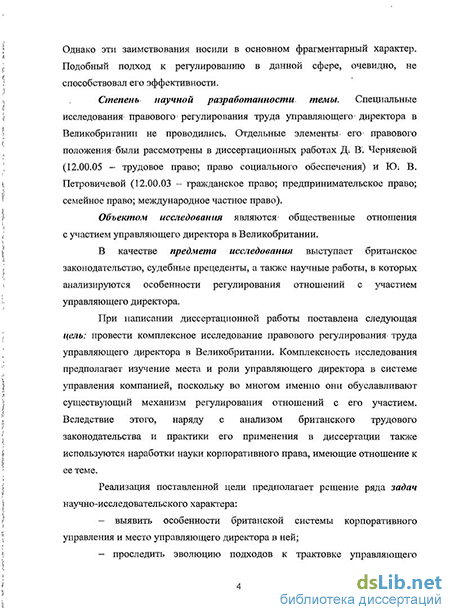 Однако эти заимствования носили в основном фрагментарный характер. Подобный подход к регулированию в данной сфере, очевидно, не способствовал его эффективности.

Степень научной разработанности темы. Специальные исследования правового регулирования труда управляющего директора в Великобритании не проводились. Отдельные элементы его правового положения были рассмотрены в диссертационных работах Д. В. Черняевой (12.00.05 – трудовое право; право социального обеспечения) и Ю. В. Петровичевой (12.00.03 – гражданское право; предпринимательское право; семейное право; международное частное право).

Объектом исследования являются общественные отношения с участием управляющего директора в Великобритании.

В качестве предмета исследования выступает британское законодательство, судебные прецеденты, а также научные работы, в которых анализируются особенности регулирования отношений с участием управляющего директора.

При написании диссертационной работы поставлена следующая цель: провести комплексное исследование правового регулирования труда управляющего директора в Великобритании. Комплексность исследования предполагает изучение места и роли управляющего директора в системе управления компанией, поскольку во многом именно они обуславливают существующий механизм регулирования отношений с его участием. Вследствие этого, наряду с анализом британского трудового законодательства и практики его применения в диссертации также используются наработки науки корпоративного права, имеющие отношение к ее теме.

Реализация поставленной цели предполагает решение ряда задач научно-исследовательского характера:

– выявить особенности британской системы корпоративного управления и место управляющего директора в ней;

– проследить эволюцию подходов к трактовке управляющего

4

dsLib.net
библиотека диссертаций